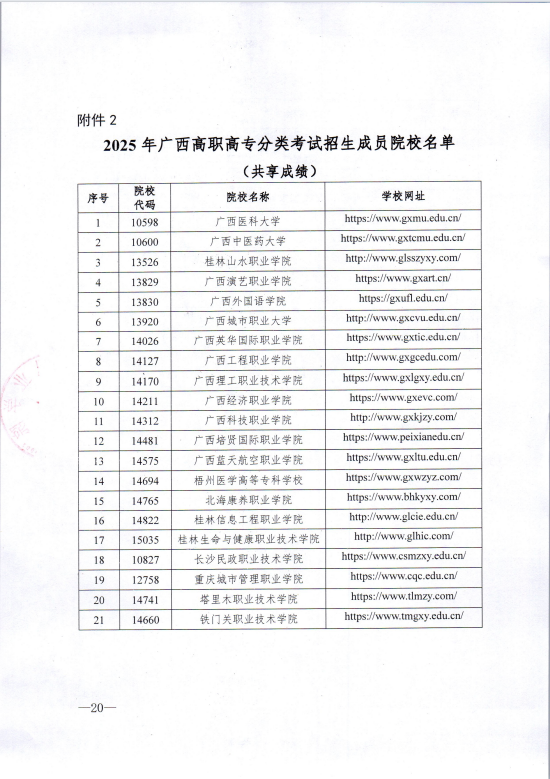 附件 2

2025 年广西高职高专分类考试招生成员院校名单

（共享成绩）

| 序号 | 院校代码 | 院校名称 | 学校网址 |
|---|---|---|---|
| 1 | 10598 | 广西医科大学 | https://www.gxmu.edu.cn/ |
| 2 | 10600 | 广西中医药大学 | https://www.gxtcmu.edu.cn/ |
| 3 | 13526 | 桂林山水职业学院 | http://www.glsszyxy.com/ |
| 4 | 13829 | 广西演艺职业学院 | https://www.gxart.cn/ |
| 5 | 13830 | 广西外国语学院 | https://gxufl.edu.cn/ |
| 6 | 13920 | 广西城市职业大学 | http://www.gxcvu.edu.cn/ |
| 7 | 14026 | 广西英华国际职业学院 | https://www.gxtic.edu.cn/ |
| 8 | 14127 | 广西工程职业学院 | http://www.gxgcedu.com/ |
| 9 | 14170 | 广西理工职业技术学院 | https://www.gxlgxy.edu.cn/ |
| 10 | 14211 | 广西经济职业学院 | https://www.gxevc.com/ |
| 11 | 14312 | 广西科技职业学院 | http://www.gxkjzy.com/ |
| 12 | 14481 | 广西培贤国际职业学院 | https://www.peixianedu.cn/ |
| 13 | 14575 | 广西蓝天航空职业学院 | https://www.gxltu.edu.cn/ |
| 14 | 14694 | 梧州医学高等专科学校 | https://www.gxwzyz.com/ |
| 15 | 14765 | 北海康养职业学院 | https://www.bhkyxy.com/ |
| 16 | 14822 | 桂林信息工程职业学院 | http://www.glcie.edu.cn/ |
| 17 | 15035 | 桂林生命与健康职业技术学院 | http://www.glhic.com/ |
| 18 | 10827 | 长沙民政职业技术学院 | https://www.csmzxy.edu.cn/ |
| 19 | 12758 | 重庆城市管理职业学院 | https://www.cqc.edu.cn/ |
| 20 | 14741 | 塔里木职业技术学院 | https://www.tlmzy.com/ |
| 21 | 14660 | 铁门关职业技术学院 | https://www.tmgxy.edu.cn/ |

—20—